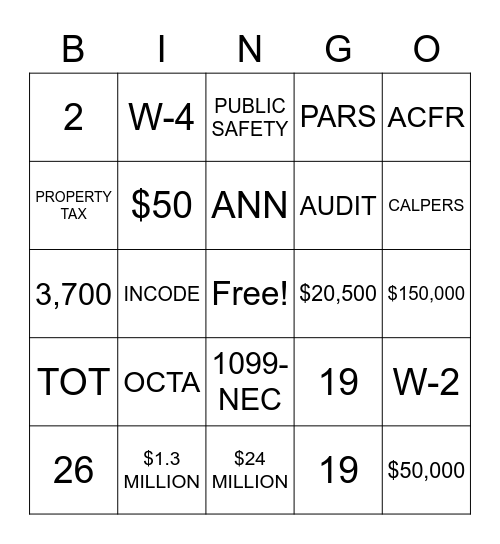 | B | I | N | G | O |
|---|---|---|---|---|
| 2 | W-4 | PUBLIC SAFETY | PARS | ACFR |
| PROPERTY TAX | \$50 | ANN | AUDIT | CALPERS |
| 3,700 | INCODE | Free! | \$20,500 | \$150,000 |
| TOT | OCTA | 1099-NEC | 19 | W-2 |
| 26 | \$1.3 MILLION | \$24 MILLION | 19 | \$50,000 |